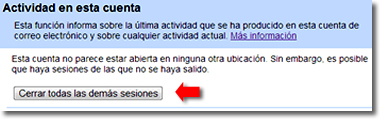 Actividad en esta cuenta

Esta función informa sobre la última actividad que se ha producido en esta cuenta de correo electrónico y sobre cualquier actividad actual. Más información

Esta cuenta no parece estar abierta en ninguna otra ubicación. Sin embargo, es posible que haya sesiones de las que no se haya salido.

Cerrar todas las demás sesiones